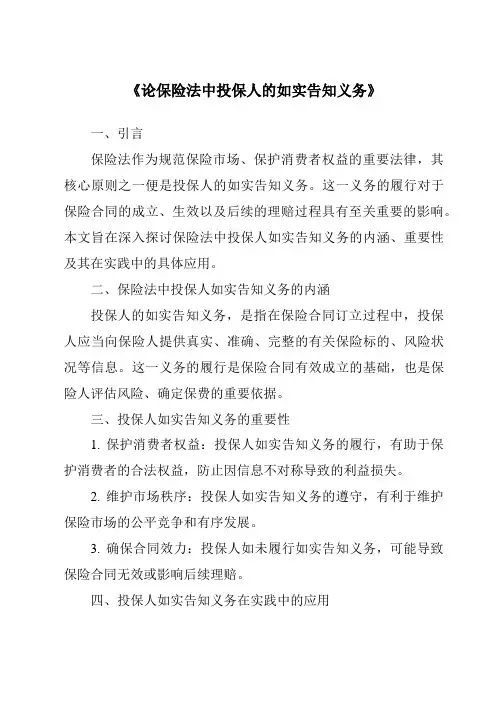 《论保险法中投保人的如实告知义务》

一、引言

保险法作为规范保险市场、保护消费者权益的重要法律，其核心原则之一便是投保人的如实告知义务。这一义务的履行对于保险合同的成立、生效以及后续的理赔过程具有至关重要的影响。本文旨在深入探讨保险法中投保人如实告知义务的内涵、重要性及其在实践中的具体应用。

二、保险法中投保人如实告知义务的内涵

投保人的如实告知义务，是指在保险合同订立过程中，投保人应当向保险人提供真实、准确、完整的有关保险标的、风险状况等信息。这一义务的履行是保险合同有效成立的基础，也是保险人评估风险、确定保费的重要依据。

三、投保人如实告知义务的重要性

1. 保护消费者权益：投保人如实告知义务的履行，有助于保护消费者的合法权益，防止因信息不对称导致的利益损失。

2. 维护市场秩序：投保人如实告知义务的遵守，有利于维护保险市场的公平竞争和有序发展。

3. 确保合同效力：投保人如未履行如实告知义务，可能导致保险合同无效或影响后续理赔。

四、投保人如实告知义务在实践中的应用